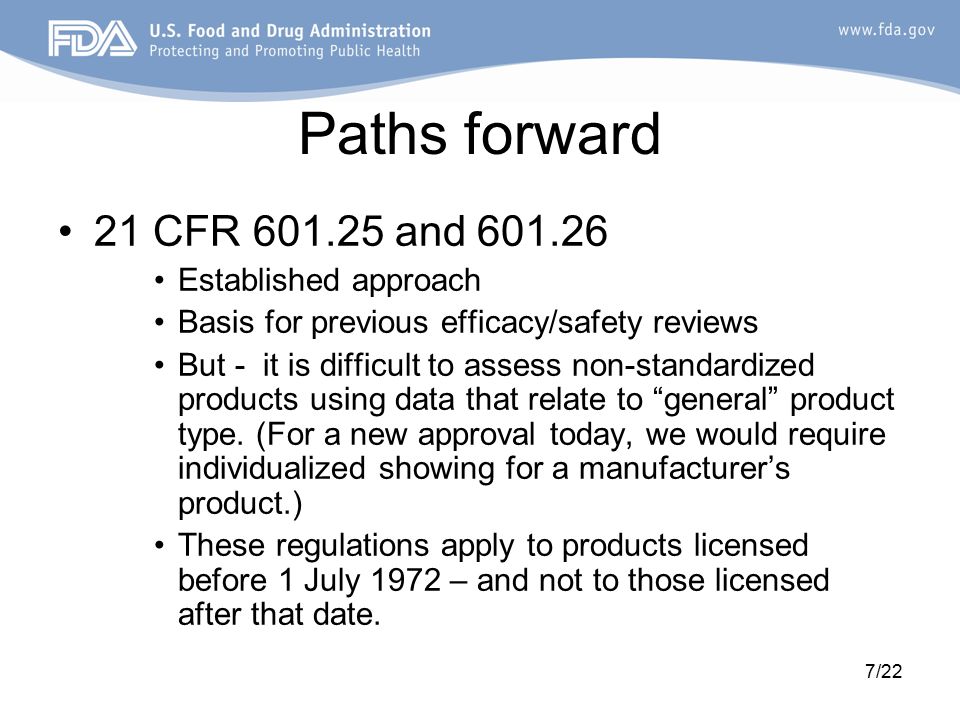 FDA U.S. Food and Drug Administration
Protecting and Promoting Public Health

www.fda.gov

Paths forward

• 21 CFR 601.25 and 601.26
• Established approach
• Basis for previous efficacy/safety reviews
• But - it is difficult to assess non-standardized products using data that relate to “general” product type. (For a new approval today, we would require individualized showing for a manufacturer’s product.)
• These regulations apply to products licensed before 1 July 1972 – and not to those licensed after that date.

7/22